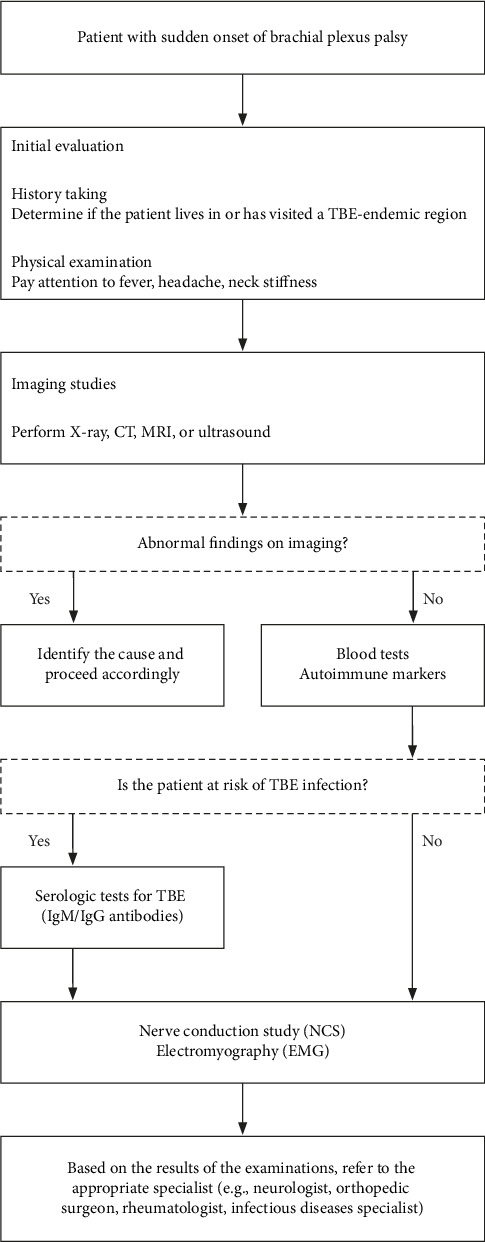 Patient with sudden onset of brachial plexus palsy

Initial evaluation

History taking
Determine if the patient lives in or has visited a TBE-endemic region

Physical examination
Pay attention to fever, headache, neck stiffness

Imaging studies

Perform X-ray, CT, MRI, or ultrasound

Abnormal findings on imaging?

Yes

No

Identify the cause and proceed accordingly

Blood tests
Autoimmune markers

Is the patient at risk of TBE infection?

Yes

No

Serologic tests for TBE (IgM/IgG antibodies)

Nerve conduction study (NCS)
Electromyography (EMG)

Based on the results of the examinations, refer to the appropriate specialist (e.g., neurologist, orthopedic surgeon, rheumatologist, infectious diseases specialist)